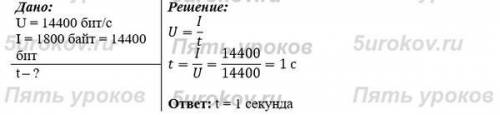 Дано:
U = 14400 бит/с
I = 1800 байт = 14400 бит

t – ?

Решение:
$U = \frac{I}{t}$
$t = \frac{I}{U} = \frac{14400}{14400} = 1$ с

Ответ: t = 1 секунда

5urokov.ru
Пять уроков
5urokov.ru
Пять уроков
5urokov.ru
Пять уроков